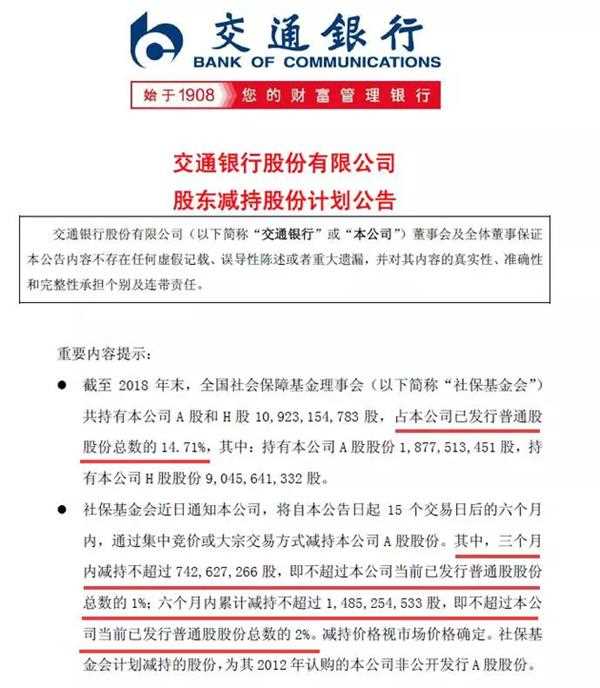 交通银行
BANK OF COMMUNICATIONS
始于1908 您的财富管理银行

交通银行股份有限公司
股东减持股份计划公告

交通银行股份有限公司（以下简称“交通银行”或“本公司”）董事会及全体董事保证本公告内容不存在任何虚假记载、误导性陈述或者重大遗漏，并对其内容的真实性、准确性和完整性承担个别及连带责任。

重要内容提示：

● 截至 2018 年末，全国社会保障基金理事会（以下简称“社保基金会”）共持有本公司 A 股和 H 股 10,923,154,783 股，占本公司已发行普通股股份总数的 14.71%，其中：持有本公司 A 股股份 1,877,513,451 股，持有本公司 H 股股份 9,045,641,332 股。

● 社保基金会近日通知本公司，将自本公告日起 15 个交易日后的六个月内，通过集中竞价或大宗交易方式减持本公司 A 股股份。其中，三个月内减持不超过 742,627,266 股，即不超过本公司当前已发行普通股股份总数的 1%；六个月内累计减持不超过 1,485,254,533 股，即不超过本公司当前已发行普通股股份总数的 2%。减持价格视市场价格确定。社保基金会计划减持的股份，为其 2012 年认购的本公司非公开发行 A 股股份。